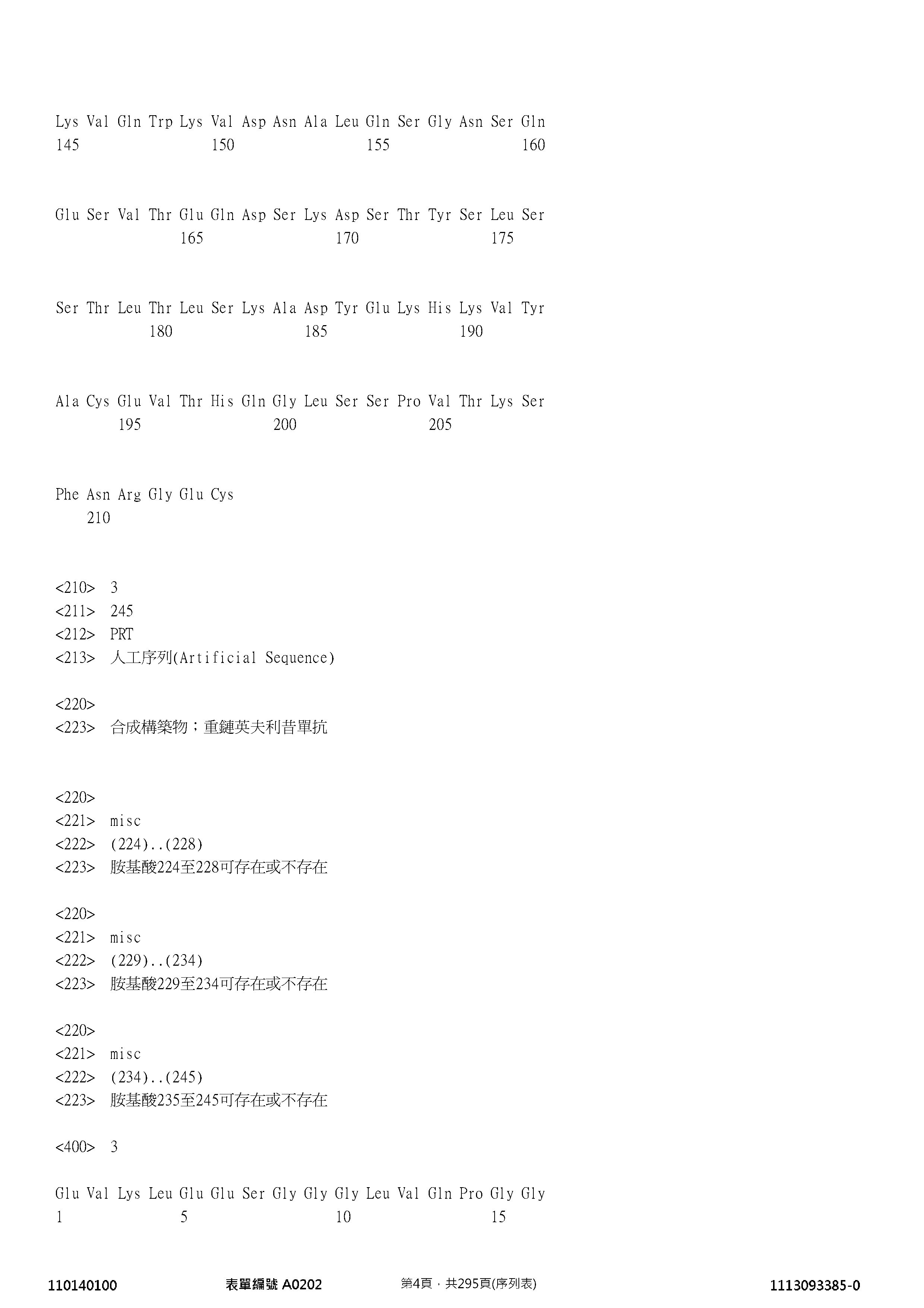 Lys Val Gln Trp Lys Val Asp Asn Ala Leu Gln Ser Gly Asn Ser Gln
145 150 155 160

Glu Ser Val Thr Glu Gln Asp Ser Lys Asp Ser Thr Tyr Ser Leu Ser
165 170 175

Ser Thr Leu Thr Leu Ser Lys Ala Asp Tyr Glu Lys His Lys Val Tyr
180 185 190

Ala Cys Glu Val Thr His Gln Gly Leu Ser Ser Pro Val Thr Lys Ser
195 200 205

Phe Asn Arg Gly Glu Cys
210

<210> 3
<211> 245
<212> PRT
<213> 人工序列(Artificial Sequence)

<220>
<223> 合成構築物；重鏈英夫利昔單抗

<220>
<221> misc
<222> (224)..(228)
<223> 胺基酸224至228可存在或不存在

<220>
<221> misc
<222> (229)..(234)
<223> 胺基酸229至234可存在或不存在

<220>
<221> misc
<222> (234)..(245)
<223> 胺基酸235至245可存在或不存在

<400> 3

Glu Val Lys Leu Glu Glu Ser Gly Gly Gly Leu Val Gln Pro Gly Gly
1 5 10 15

110140100 表單編號 A0202 第4頁，共295頁(序列表) 1113093385-0